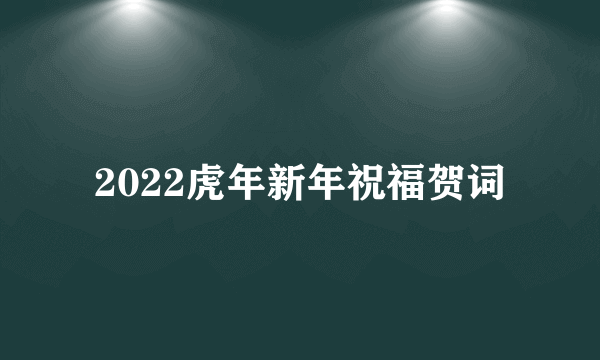 2022虎年新年祝福贺词